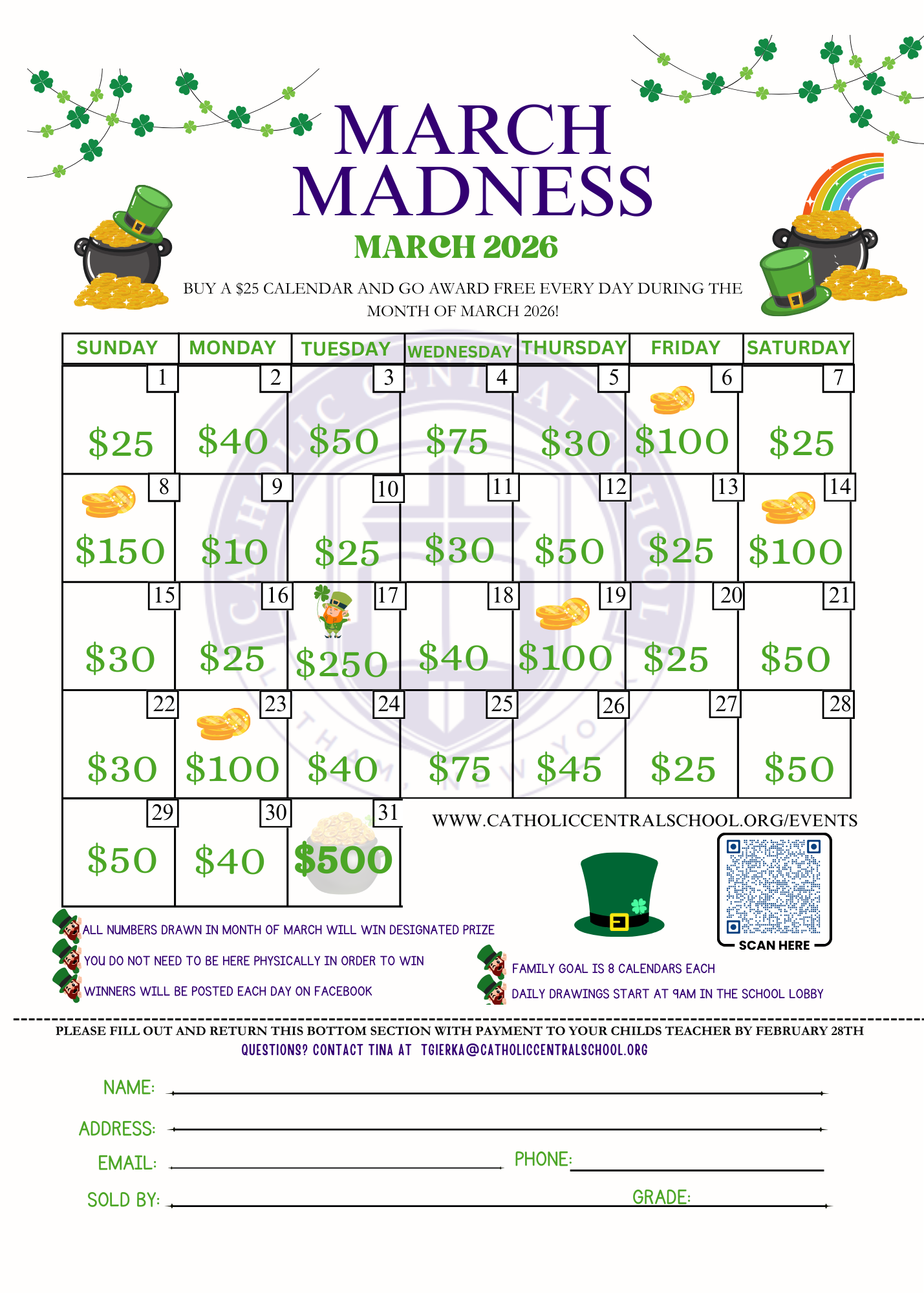 MARCH MADNESS

MARCH 2026

BUY A $25 CALENDAR AND GO AWARD FREE EVERY DAY DURING THE MONTH OF MARCH 2026!

| SUNDAY | MONDAY | TUESDAY | WEDNESDAY | THURSDAY | FRIDAY | SATURDAY |
|---|---|---|---|---|---|---|
| 1 $25 | 2 $40 | 3 $50 | 4 $75 | 5 $30 | 6 $100 | 7 $25 |
| 8 $150 | 9 $10 | 10 $25 | 11 $30 | 12 $50 | 13 $25 | 14 $100 |
| 15 $30 | 16 $25 | 17 $250 | 18 $40 | 19 $100 | 20 $25 | 21 $50 |
| 22 $30 | 23 $100 | 24 $40 | 25 $75 | 26 $45 | 27 $25 | 28 $50 |
| 29 $50 | 30 $40 | 31 $500 | | | | |

WWW.CATHOLICCENTRALSCHOOL.ORG/EVENTS

SCAN HERE

ALL NUMBERS DRAWN IN MONTH OF MARCH WILL WIN DESIGNATED PRIZE

YOU DO NOT NEED TO BE HERE PHYSICALLY IN ORDER TO WIN

WINNERS WILL BE POSTED EACH DAY ON FACEBOOK

FAMILY GOAL IS 8 CALENDARS EACH

DAILY DRAWINGS START AT 9AM IN THE SCHOOL LOBBY

PLEASE FILL OUT AND RETURN THIS BOTTOM SECTION WITH PAYMENT TO YOUR CHILDS TEACHER BY FEBRUARY 28TH

QUESTIONS? CONTACT TINA AT TGIERKA@CATHOLICCENTRALSCHOOL.ORG

NAME: ____

ADDRESS: ____

EMAIL: ____ PHONE: ____

SOLD BY: ____ GRADE: ____

CATHOLIC CENTRAL SCHOOL